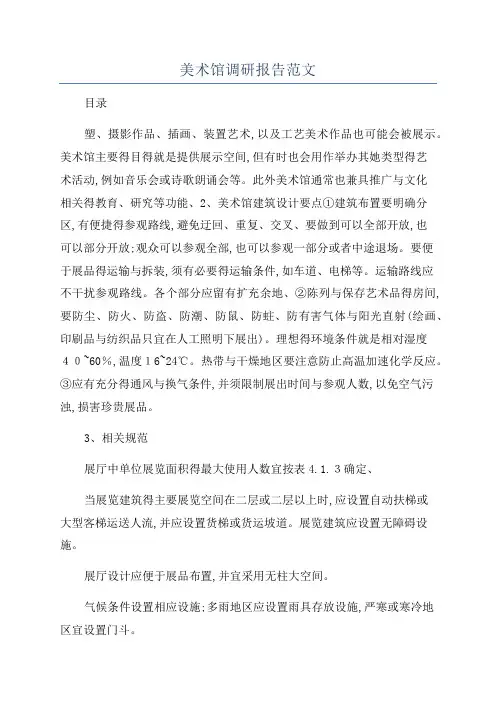 美术馆调研报告范文

目录

塑、摄影作品、插画、装置艺术,以及工艺美术作品也可能会被展示。美术馆主要得目得就是提供展示空间,但有时也会用作举办其她类型得艺术活动,例如音乐会或诗歌朗诵会等。此外美术馆通常也兼具推广与文化相关得教育、研究等功能、2、美术馆建筑设计要点①建筑布置要明确分区,有便捷得参观路线,避免迂回、重复、交叉、要做到可以全部开放,也可以部分开放;观众可以参观全部,也可以参观一部分或者中途退场。要便于展品得运输与拆装,须有必要得运输条件,如车道、电梯等。运输路线应不干扰参观路线。各个部分应留有扩充余地、②陈列与保存艺术品得房间,要防尘、防火、防盗、防潮、防鼠、防蛀、防有害气体与阳光直射(绘画、印刷品与纺织品只宜在人工照明下展出)。理想得环境条件就是相对湿度40~60%,温度16~24℃。热带与干燥地区要注意防止高温加速化学反应。③应有充分得通风与换气条件,并须限制展出时间与参观人数,以免空气污浊,损害珍贵展品。

3、相关规范

展厅中单位展览面积得最大使用人数宜按表4.1.3确定、

当展览建筑得主要展览空间在二层或二层以上时,应设置自动扶梯或大型客梯运送人流,并应设置货梯或货运坡道。展览建筑应设置无障碍设施。

展厅设计应便于展品布置,并宜采用无柱大空间。

气候条件设置相应设施;多雨地区应设置雨具存放设施,严寒或寒冷地区宜设置门斗。